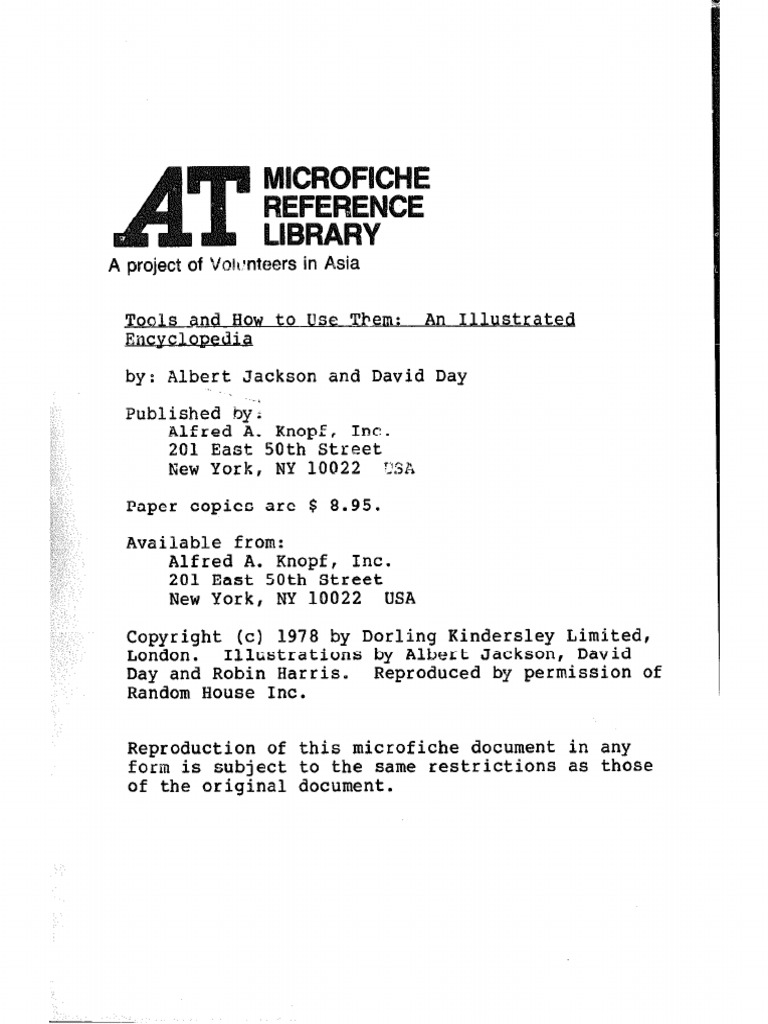 AT MICROFICHE REFERENCE LIBRARY

A project of Volunteers in Asia

Tools and How to Use Them: An Illustrated Encyclopedia

by: Albert Jackson and David Day

Published by:
Alfred A. Knopf, Inc.
201 East 50th Street
New York, NY 10022 USA

Paper copies are $ 8.95.

Available from:
Alfred A. Knopf, Inc.
201 East 50th Street
New York, NY 10022 USA

Copyright (c) 1978 by Dorling Kindersley Limited, London. Illustrations by Albert Jackson, David Day and Robin Harris. Reproduced by permission of Random House Inc.

Reproduction of this microfiche document in any form is subject to the same restrictions as those of the original document.